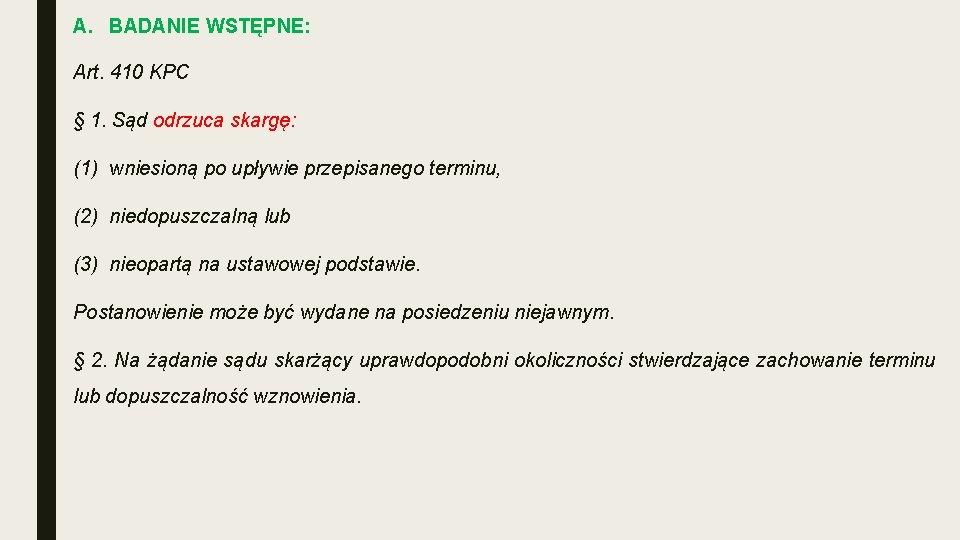 A. BADANIE WSTĘPNE:

Art. 410 KPC

§ 1. Sąd odrzuca skargę:

(1) wniesioną po upływie przepisanego terminu,

(2) niedopuszczalną lub

(3) nieopartą na ustawowej podstawie.

Postanowienie może być wydane na posiedzeniu niejawnym.

§ 2. Na żądanie sądu skarżący uprawdopodobni okoliczności stwierdzające zachowanie terminu lub dopuszczalność wznowienia.